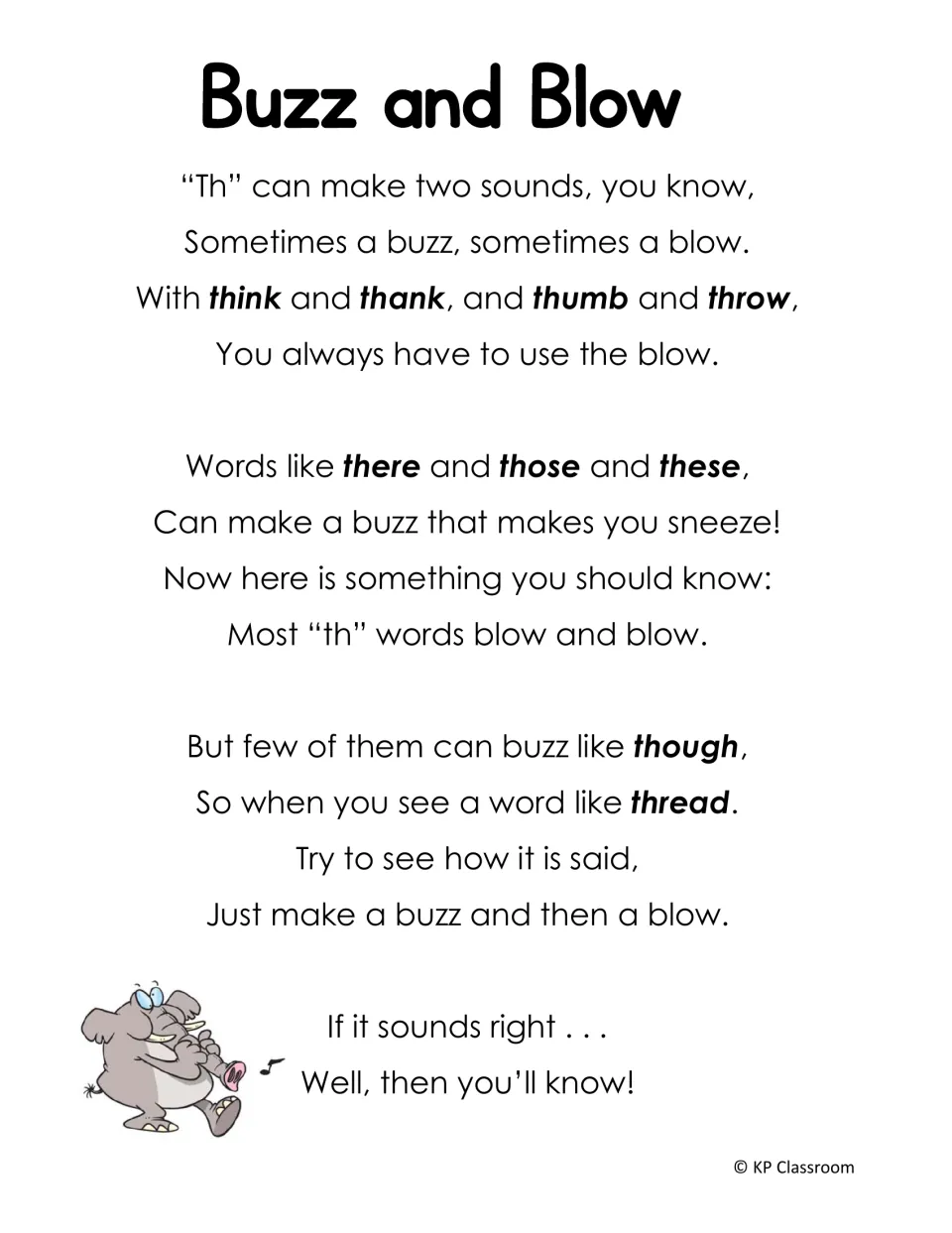 Buzz and Blow

"Th" can make two sounds, you know,
Sometimes a buzz, sometimes a blow.
With think and thank, and thumb and throw,
You always have to use the blow.

Words like there and those and these,
Can make a buzz that makes you sneeze!
Now here is something you should know:
Most "th" words blow and blow.

But few of them can buzz like though,
So when you see a word like thread.
Try to see how it is said,
Just make a buzz and then a blow.

If it sounds right . . .
Well, then you'll know!

© KP Classroom